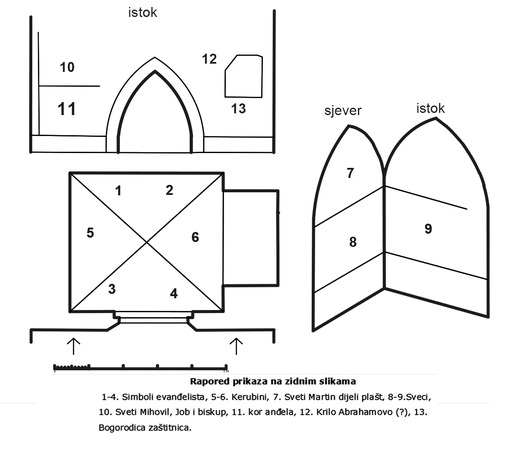 istok

10

11

12

13

sjever

istok

7

8

9

1

2

5

6

3

4

Rapored prikaza na zidnim slikama

1-4. Simboli evanđelista, 5-6. Kerubini, 7. Sveti Martin dijeli plašt, 8-9.Sveci, 10. Sveti Mihovil, Job i biskup, 11. kor anđela, 12. Krilo Abrahamovo (?), 13. Bogorodica zaštitnica.